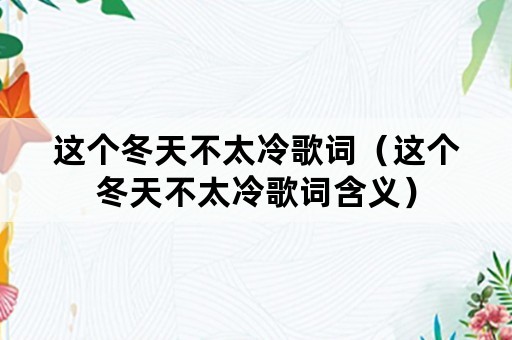 这个冬天不太冷歌词（这个冬天不太冷歌词含义）